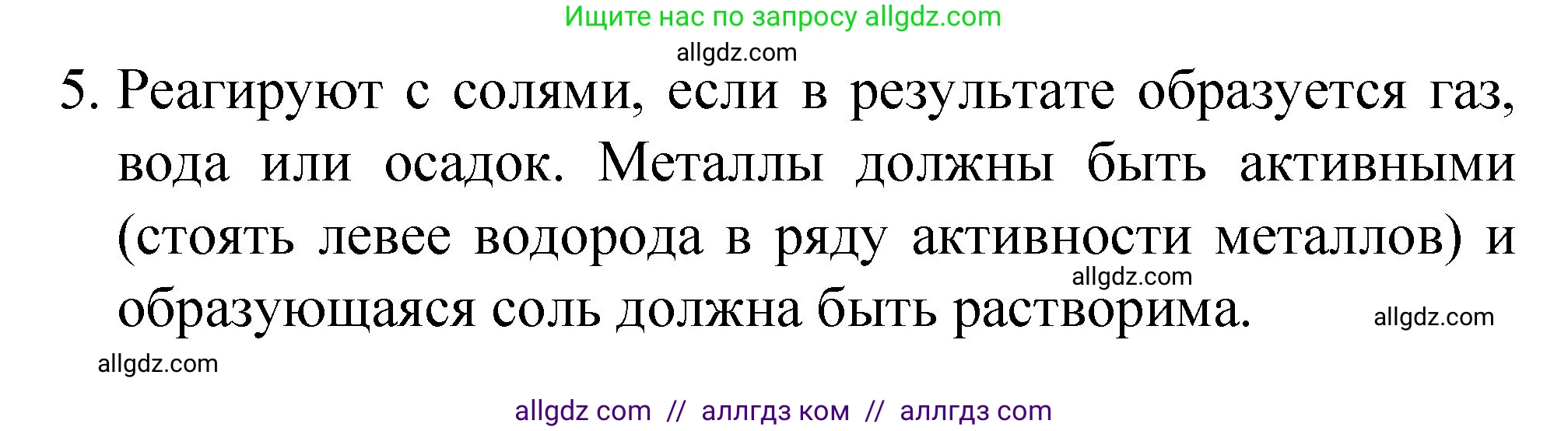 Ищите нас по запросу allgdz.com

allgdz.com

5. Реагируют с солями, если в результате образуется газ, вода или осадок. Металлы должны быть активными (стоять левее водорода в ряду активности металлов) и образующаяся соль должна быть растворима.

allgdz.com

allgdz.com

allgdz.com

allgdz com // аллгдз ком // аллгдз com